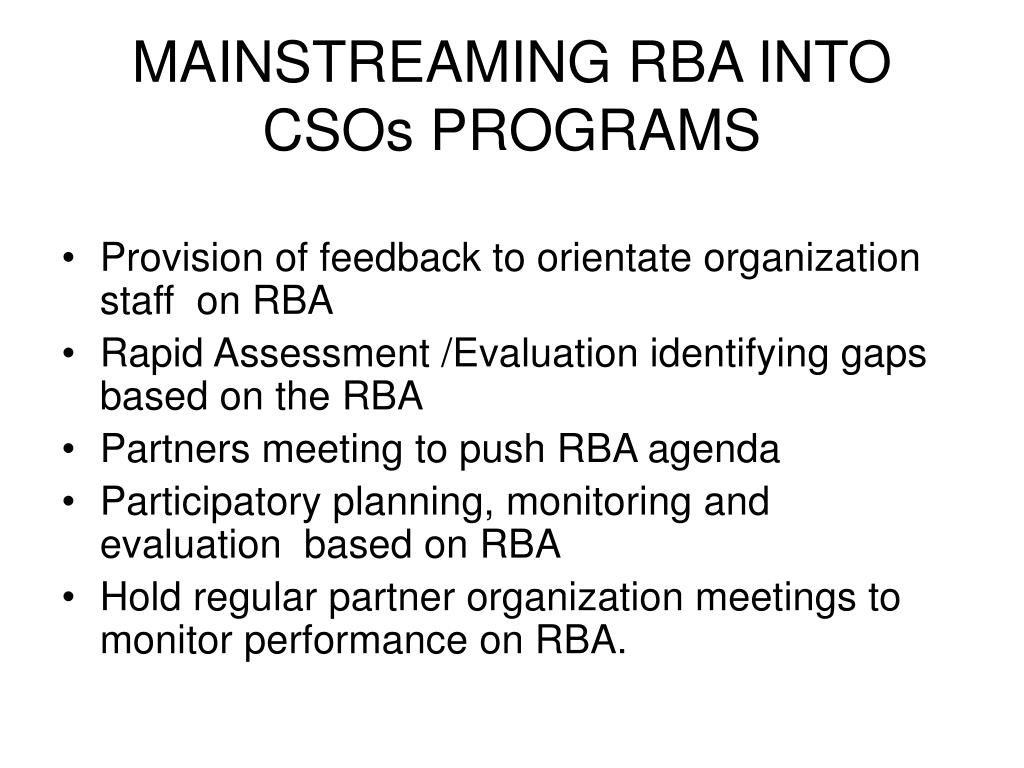 MAINSTREAMING RBA INTO CSOs PROGRAMS

• Provision of feedback to orientate organization staff on RBA
• Rapid Assessment /Evaluation identifying gaps based on the RBA
• Partners meeting to push RBA agenda
• Participatory planning, monitoring and evaluation based on RBA
• Hold regular partner organization meetings to monitor performance on RBA.